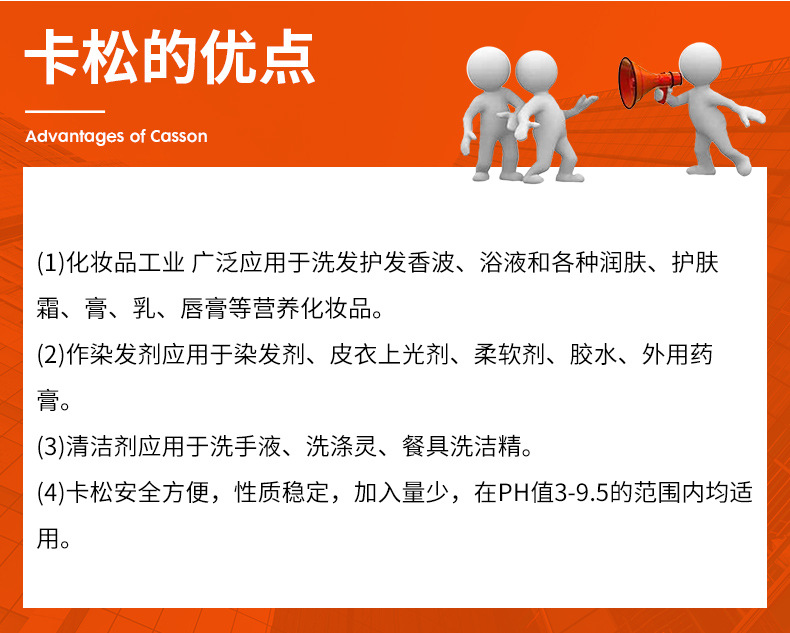 卡松的优点

Advantages of Casson

(1)化妆品工业 广泛应用于洗发护发香波、浴液和各种润肤、护肤霜、膏、乳、唇膏等营养化妆品。

(2)作染发剂应用于染发剂、皮衣上光剂、柔软剂、胶水、外用药膏。

(3)清洁剂应用于洗手液、洗涤灵、餐具洗洁精。

(4)卡松安全方便，性质稳定，加入量少，在PH值3-9.5的范围内均适用。